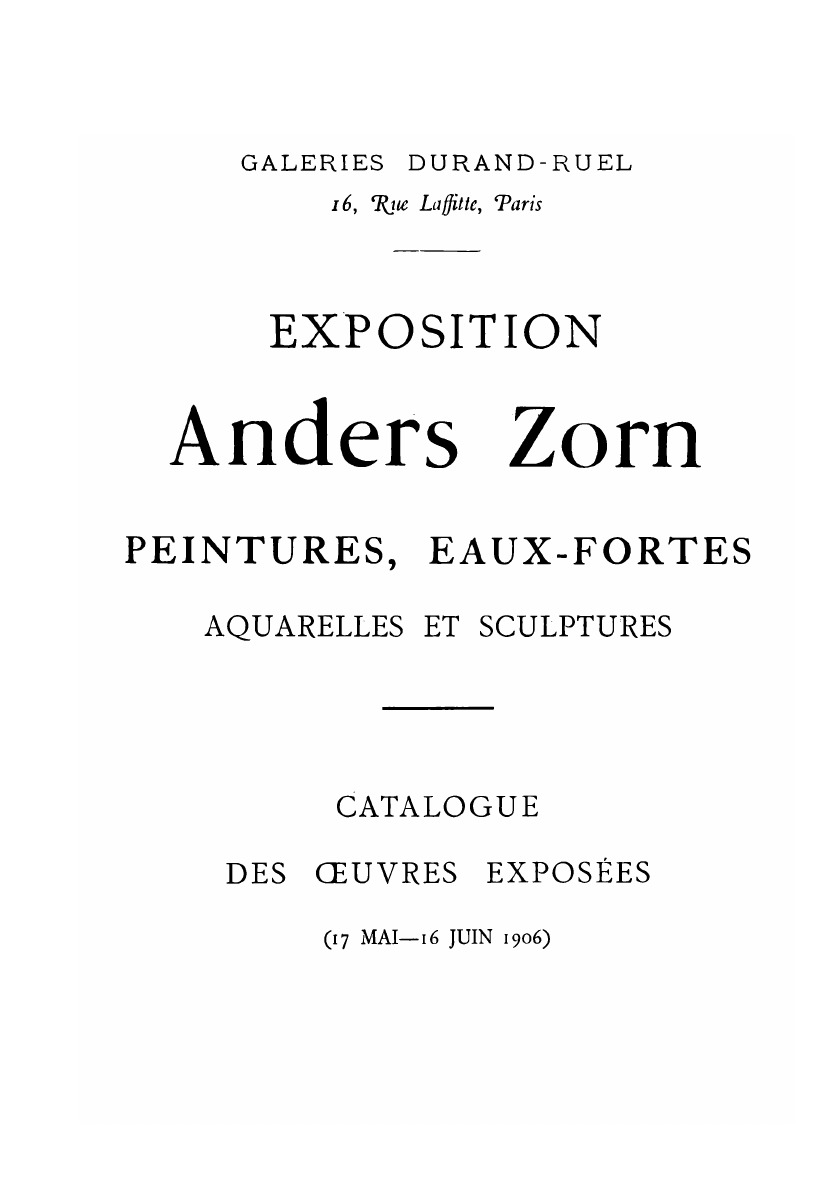 GALERIES DURAND-RUEL
16, Rue Laffitte, Paris

EXPOSITION

Anders Zorn

PEINTURES, EAUX-FORTES

AQUARELLES ET SCULPTURES

CATALOGUE

DES ŒUVRES EXPOSÉES

(17 MAI—16 JUIN 1906)